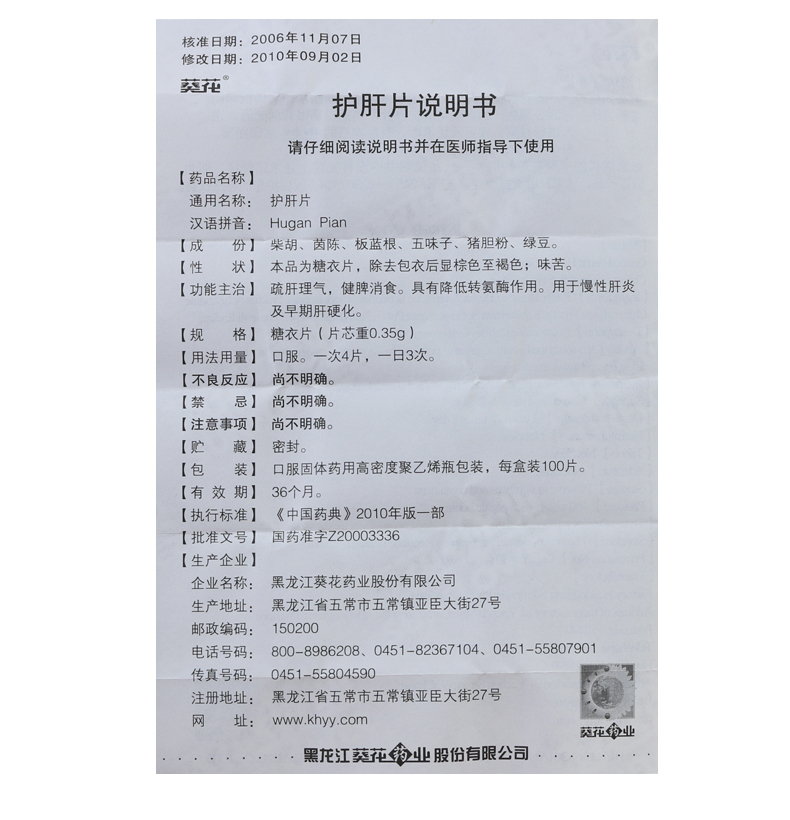 核准日期：2006年11月07日
修改日期：2010年09月02日

葵花®

护肝片说明书

请仔细阅读说明书并在医师指导下使用

【药品名称】
通用名称：护肝片
汉语拼音：Hugan Pian
【成　份】柴胡、茵陈、板蓝根、五味子、猪胆粉、绿豆。
【性　状】本品为糖衣片，除去包衣后显棕色至褐色；味苦。
【功能主治】疏肝理气，健脾消食。具有降低转氨酶作用。用于慢性肝炎及早期肝硬化。
【规　格】糖衣片（片芯重0.35g）
【用法用量】口服。一次4片，一日3次。
【不良反应】尚不明确。
【禁　忌】尚不明确。
【注意事项】尚不明确。
【贮　藏】密封。
【包　装】口服固体药用高密度聚乙烯瓶包装，每盒装100片。
【有 效 期】36个月。
【执行标准】《中国药典》2010年版一部
【批准文号】国药准字Z20003336
【生产企业】
企业名称：黑龙江葵花药业股份有限公司
生产地址：黑龙江省五常市五常镇亚臣大街27号
邮政编码：150200
电话号码：800-8986208、0451-82367104、0451-55807901
传真号码：0451-55804590
注册地址：黑龙江省五常市五常镇亚臣大街27号
网　址：www.khyy.com

葵花药业

黑龙江葵花药业股份有限公司